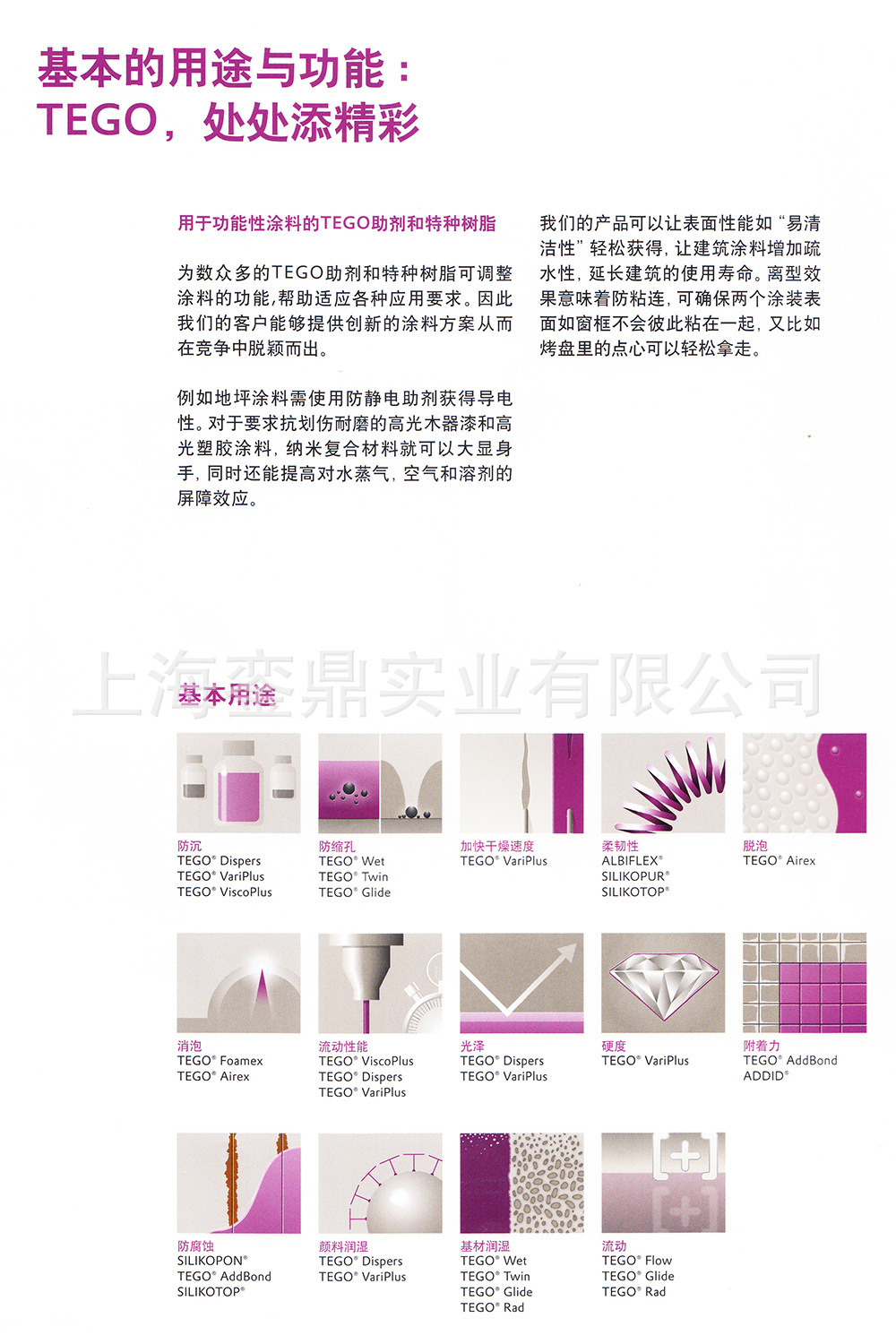 基本的用途与功能：
TEGO，处处添精彩

用于功能性涂料的TEGO助剂和特种树脂

为数众多的TEGO助剂和特种树脂可调整涂料的功能，帮助适应各种应用要求。因此我们的客户能够提供创新的涂料方案从而在竞争中脱颖而出。

例如地坪涂料需使用防静电助剂获得导电性。对于要求抗划伤耐磨的高光木器漆和高光塑胶涂料，纳米复合材料就可以大显身手，同时还能提高对水蒸气，空气和溶剂的屏障效应。

我们的产品可以让表面性能如“易清洁性”轻松获得，让建筑涂料增加疏水性，延长建筑的使用寿命。离型效果意味着防粘连，可确保两个涂装表面如窗框不会彼此粘在一起，又比如烤盘里的点心可以轻松拿走。

上海峦鼎实业有限公司

基本用途

防沉
TEGO® Dispers
TEGO® VariPlus
TEGO® ViscoPlus

防缩孔
TEGO® Wet
TEGO® Twin
TEGO® Glide

加快干燥速度
TEGO® VariPlus

柔韧性
ALBIFLEX®
SILIKOPUR®
SILIKOTOP®

脱泡
TEGO® Airex

消泡
TEGO® Foamex
TEGO® Airex

流动性能
TEGO® ViscoPlus
TEGO® Dispers
TEGO® VariPlus

光泽
TEGO® Dispers
TEGO® VariPlus

硬度
TEGO® VariPlus

附着力
TEGO® AddBond
ADDID®

防腐蚀
SILIKOPON®
TEGO® AddBond
SILIKOTOP®

颜料润湿
TEGO® Dispers
TEGO® VariPlus

基材润湿
TEGO® Wet
TEGO® Twin
TEGO® Glide
TEGO® Rad

流动
TEGO® Flow
TEGO® Glide
TEGO® Rad